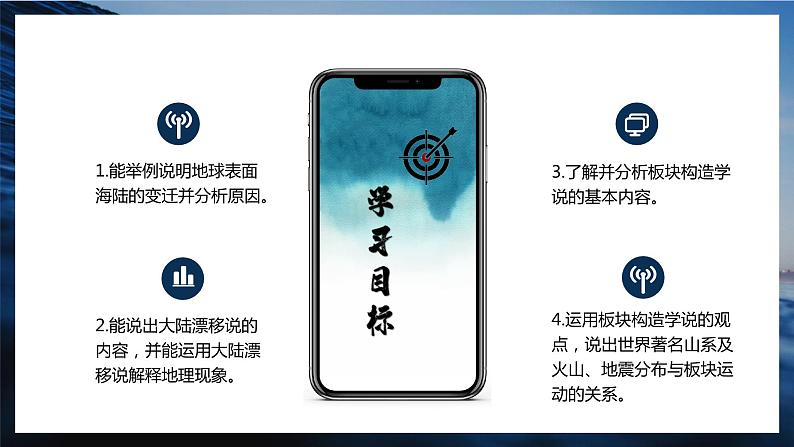 1.能举例说明地球表面海陆的变迁并分析原因。

2.能说出大陆漂移说的内容，并能运用大陆漂移说解释地理现象。

学习目标

3.了解并分析板块构造学说的基本内容。

4.运用板块构造学说的观点，说出世界著名山系及火山、地震分布与板块运动的关系。